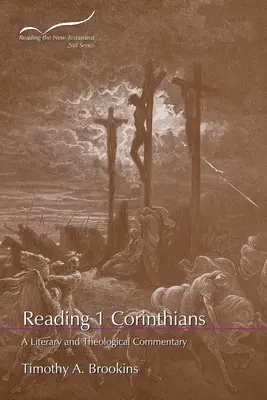 Reading the New Testament
2nd Series

Reading 1 Corinthians

A Literary and Theological Commentary

Timothy A. Brookins